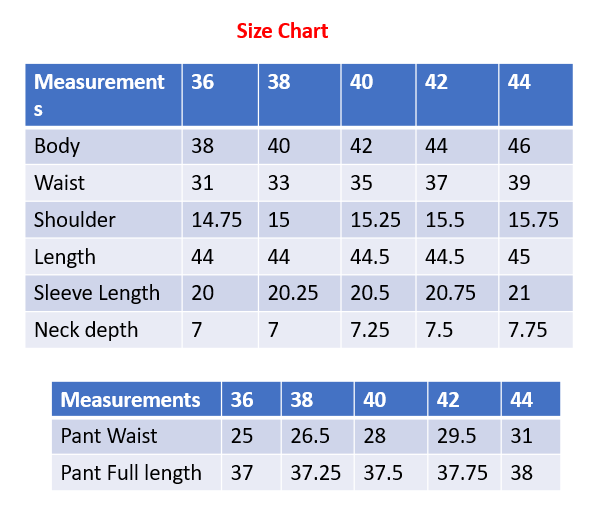 Size Chart

| Measurements | 36 | 38 | 40 | 42 | 44 |
|---|---|---|---|---|---|
| Body | 38 | 40 | 42 | 44 | 46 |
| Waist | 31 | 33 | 35 | 37 | 39 |
| Shoulder | 14.75 | 15 | 15.25 | 15.5 | 15.75 |
| Length | 44 | 44 | 44.5 | 44.5 | 45 |
| Sleeve Length | 20 | 20.25 | 20.5 | 20.75 | 21 |
| Neck depth | 7 | 7 | 7.25 | 7.5 | 7.75 |

| Measurements | 36 | 38 | 40 | 42 | 44 |
|---|---|---|---|---|---|
| Pant Waist | 25 | 26.5 | 28 | 29.5 | 31 |
| Pant Full length | 37 | 37.25 | 37.5 | 37.75 | 38 |